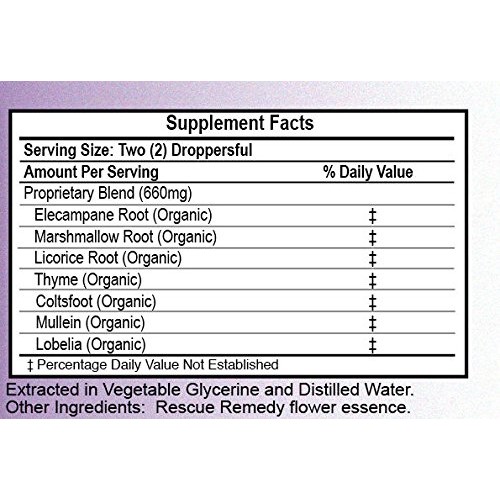 Supplement Facts

Serving Size: Two (2) Droppersful

| Amount Per Serving | % Daily Value |
|---|---|
| Proprietary Blend (660mg) | |
| Elecampane Root (Organic) | ‡ |
| Marshmallow Root (Organic) | ‡ |
| Licorice Root (Organic) | ‡ |
| Thyme (Organic) | ‡ |
| Coltsfoot (Organic) | ‡ |
| Mullein (Organic) | ‡ |
| Lobelia (Organic) | ‡ |

‡ Percentage Daily Value Not Established

Extracted in Vegetable Glycerine and Distilled Water.
Other Ingredients: Rescue Remedy flower essence.